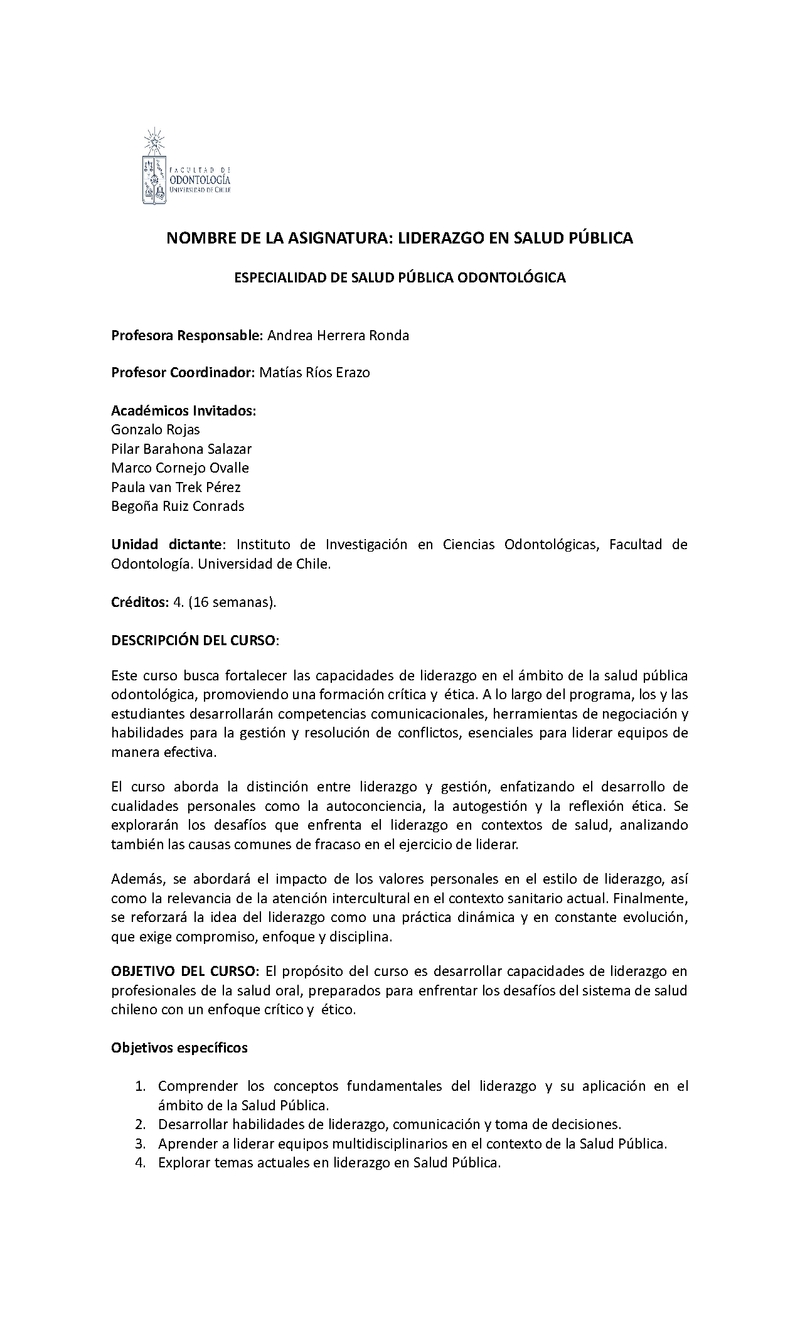 FACULTAD DE ODONTOLOGÍA UNIVERSIDAD DE CHILE

NOMBRE DE LA ASIGNATURA: LIDERAZGO EN SALUD PÚBLICA

ESPECIALIDAD DE SALUD PÚBLICA ODONTOLÓGICA

Profesora Responsable: Andrea Herrera Ronda

Profesor Coordinador: Matías Ríos Erazo

Académicos Invitados:
Gonzalo Rojas
Pilar Barahona Salazar
Marco Cornejo Ovalle
Paula van Trek Pérez
Begoña Ruiz Conrads

Unidad dictante: Instituto de Investigación en Ciencias Odontológicas, Facultad de Odontología. Universidad de Chile.

Créditos: 4. (16 semanas).

DESCRIPCIÓN DEL CURSO:

Este curso busca fortalecer las capacidades de liderazgo en el ámbito de la salud pública odontológica, promoviendo una formación crítica y ética. A lo largo del programa, los y las estudiantes desarrollarán competencias comunicacionales, herramientas de negociación y habilidades para la gestión y resolución de conflictos, esenciales para liderar equipos de manera efectiva.

El curso aborda la distinción entre liderazgo y gestión, enfatizando el desarrollo de cualidades personales como la autoconciencia, la autogestión y la reflexión ética. Se explorarán los desafíos que enfrenta el liderazgo en contextos de salud, analizando también las causas comunes de fracaso en el ejercicio de liderar.

Además, se abordará el impacto de los valores personales en el estilo de liderazgo, así como la relevancia de la atención intercultural en el contexto sanitario actual. Finalmente, se reforzará la idea del liderazgo como una práctica dinámica y en constante evolución, que exige compromiso, enfoque y disciplina.

OBJETIVO DEL CURSO: El propósito del curso es desarrollar capacidades de liderazgo en profesionales de la salud oral, preparados para enfrentar los desafíos del sistema de salud chileno con un enfoque crítico y ético.

Objetivos específicos

1. Comprender los conceptos fundamentales del liderazgo y su aplicación en el ámbito de la Salud Pública.
2. Desarrollar habilidades de liderazgo, comunicación y toma de decisiones.
3. Aprender a liderar equipos multidisciplinarios en el contexto de la Salud Pública.
4. Explorar temas actuales en liderazgo en Salud Pública.